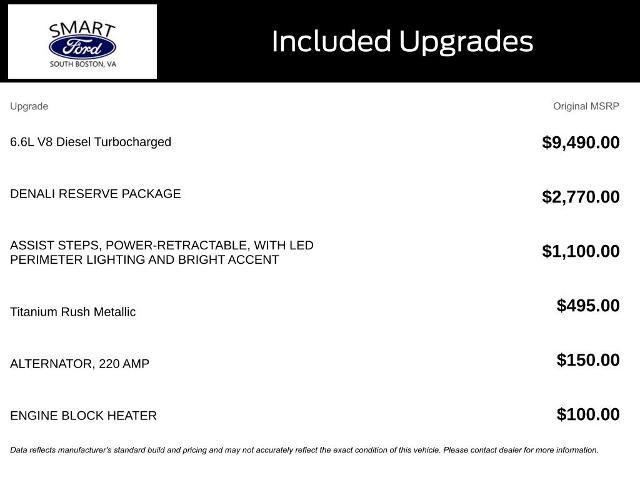 SMART
Ford
SOUTH BOSTON, VA

Included Upgrades

| Upgrade | Original MSRP |
|---|---|
| 6.6L V8 Diesel Turbocharged | $9,490.00 |
| DENALI RESERVE PACKAGE | $2,770.00 |
| ASSIST STEPS, POWER-RETRACTABLE, WITH LED PERIMETER LIGHTING AND BRIGHT ACCENT | $1,100.00 |
| Titanium Rush Metallic | $495.00 |
| ALTERNATOR, 220 AMP | $150.00 |
| ENGINE BLOCK HEATER | $100.00 |

Data reflects manufacturer's standard build and pricing and may not accurately reflect the exact condition of this vehicle. Please contact dealer for more information.